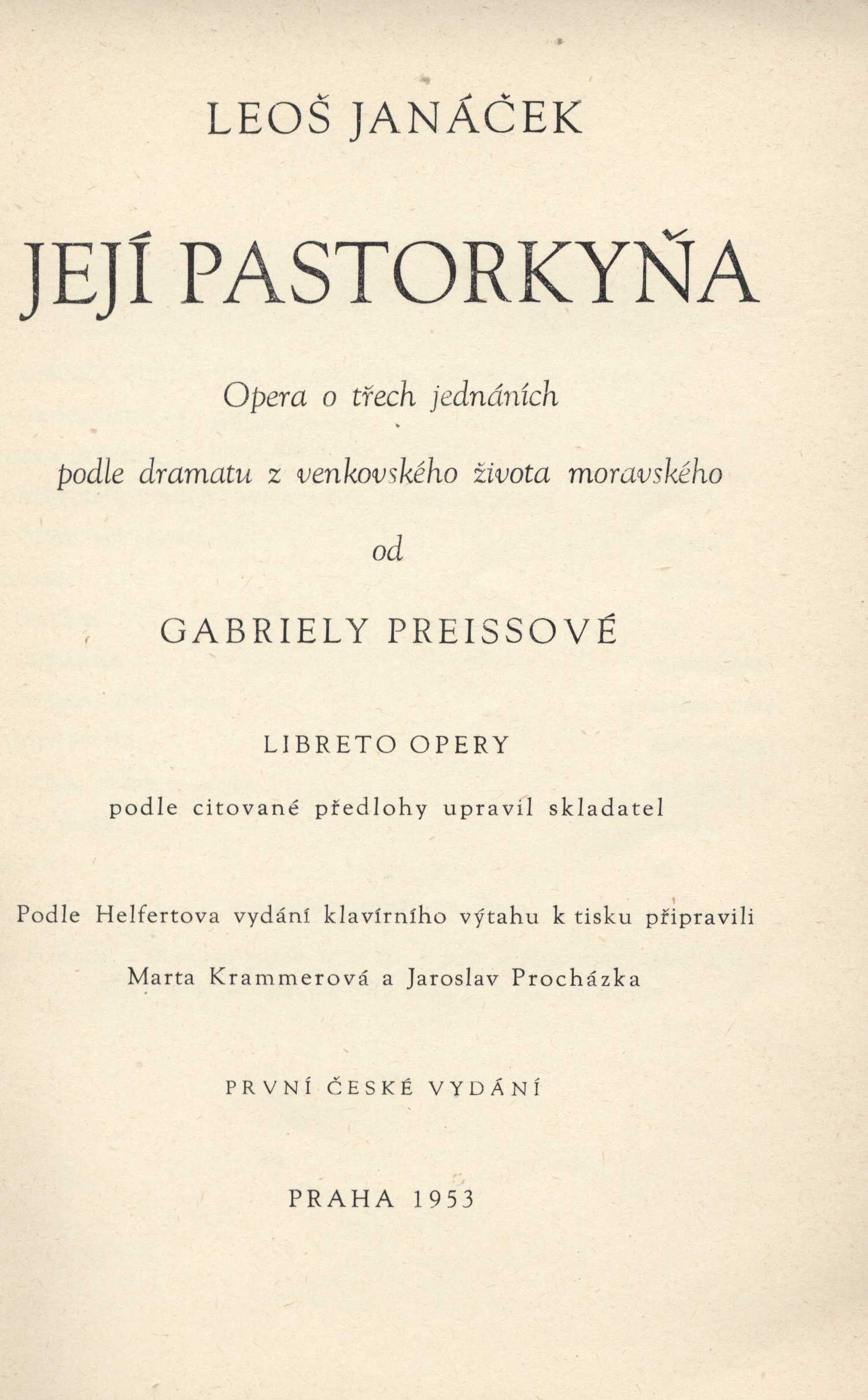 LEOŠ JANÁČEK

JEJÍ PASTORKYŇA

Opera o třech jednáních

podle dramatu z venkovského života moravského

od

GABRIELY PREISSOVÉ

LIBRETO OPERY

podle citované předlohy upravil skladatel

Podle Helfertova vydání klavírního výtahu k tisku připravili

Marta Krammerová a Jaroslav Procházka

PRVNÍ ČESKÉ VYDÁNÍ

PRAHA 1953